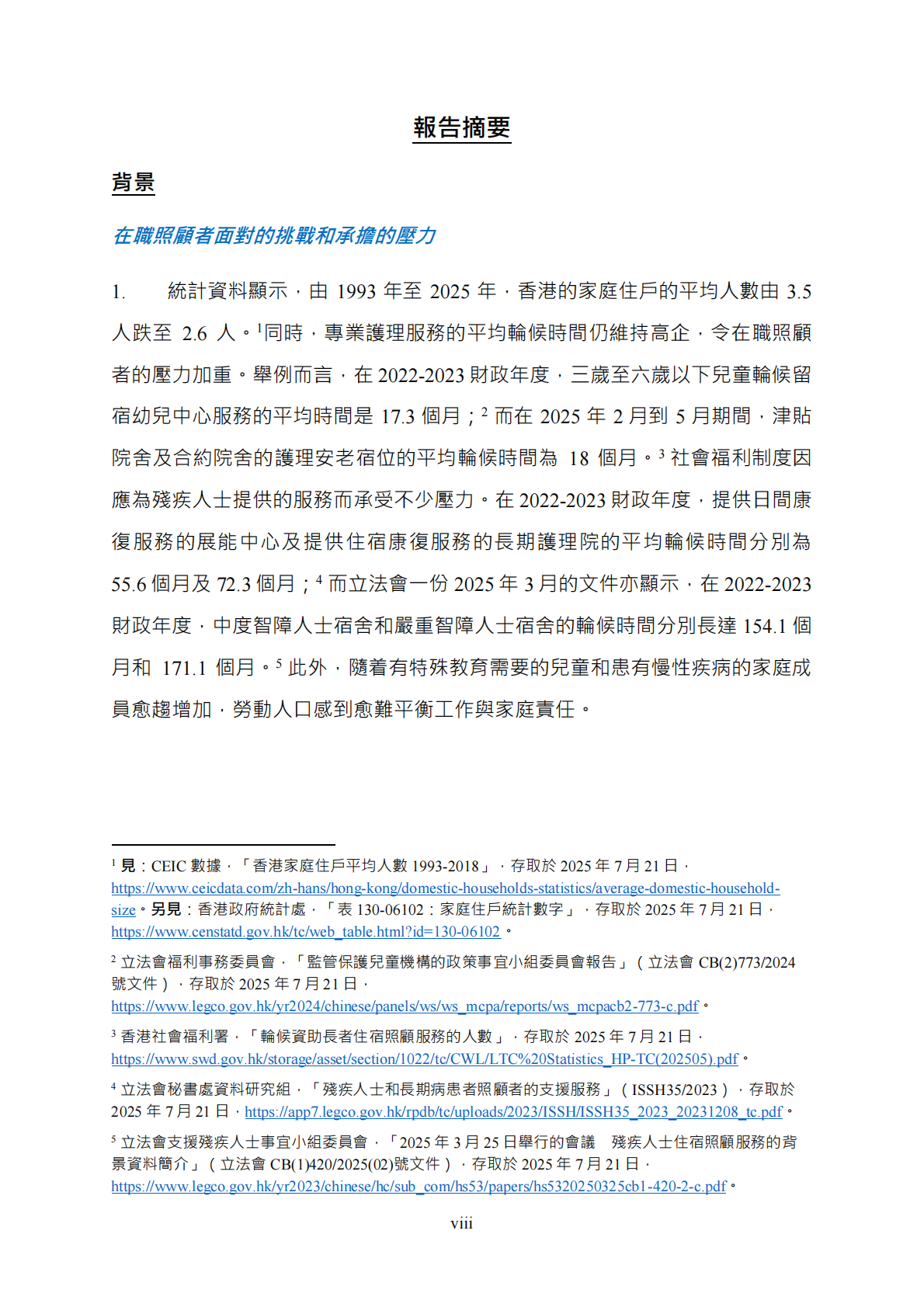 報告摘要

背景

在職照顧者面對的挑戰和承擔的壓力

1. 統計資料顯示，由 1993 年至 2025 年，香港的家庭住戶的平均人數由 3.5 人跌至 2.6 人。$^1$同時，專業護理服務的平均輪候時間仍維持高企，令在職照顧者的壓力加重。舉例而言，在 2022-2023 財政年度，三歲至六歲以下兒童輪候留宿幼兒中心服務的平均時間是 17.3 個月；$^2$ 而在 2025 年 2 月到 5 月期間，津貼院舍及合約院舍的護理安老宿位的平均輪候時間為 18 個月。$^3$ 社會福利制度因應為殘疾人士提供的服務而承受不少壓力。在 2022-2023 財政年度，提供日間康復服務的展能中心及提供住宿康復服務的長期護理院的平均輪候時間分別為 55.6 個月及 72.3 個月；$^4$ 而立法會一份 2025 年 3 月的文件亦顯示，在 2022-2023 財政年度，中度智障人士宿舍和嚴重智障人士宿舍的輪候時間分別長達 154.1 個月和 171.1 個月。$^5$ 此外，隨着有特殊教育需要的兒童和患有慢性疾病的家庭成員愈趨增加，勞動人口感到愈難平衡工作與家庭責任。

$^1$ 見：CEIC 數據，「香港家庭住戶平均人數 1993-2018」，存取於 2025 年 7 月 21 日，https://www.ceicdata.com/zh-hans/hong-kong/domestic-households-statistics/average-domestic-household-size。另見：香港政府統計處，「表 130-06102：家庭住戶統計數字」，存取於 2025 年 7 月 21 日，https://www.censtatd.gov.hk/tc/web_table.html?id=130-06102。

$^2$ 立法會福利事務委員會，「監管保護兒童機構的政策事宜小組委員會報告」（立法會 CB(2)773/2024 號文件），存取於 2025 年 7 月 21 日，https://www.legco.gov.hk/yr2024/chinese/panels/ws/ws_mcpa/reports/ws_mcpacb2-773-c.pdf。

$^3$ 香港社會福利署，「輪候資助長者住宿照顧服務的人數」，存取於 2025 年 7 月 21 日，https://www.swd.gov.hk/storage/asset/section/1022/tc/CWL/LTC%20Statistics_HP-TC(202505).pdf。

$^4$ 立法會秘書處資料研究組，「殘疾人士和長期病患者照顧者的支援服務」（ISSH35/2023），存取於 2025 年 7 月 21 日，https://app7.legco.gov.hk/rpdb/tc/uploads/2023/ISSH/ISSH35_2023_20231208_tc.pdf。

$^5$ 立法會支援殘疾人士事宜小組委員會，「2025 年 3 月 25 日舉行的會議 殘疾人士住宿照顧服務的背景資料簡介」（立法會 CB(1)420/2025(02)號文件），存取於 2025 年 7 月 21 日，https://www.legco.gov.hk/yr2023/chinese/hc/sub_com/hs53/papers/hs5320250325cb1-420-2-c.pdf。

viii